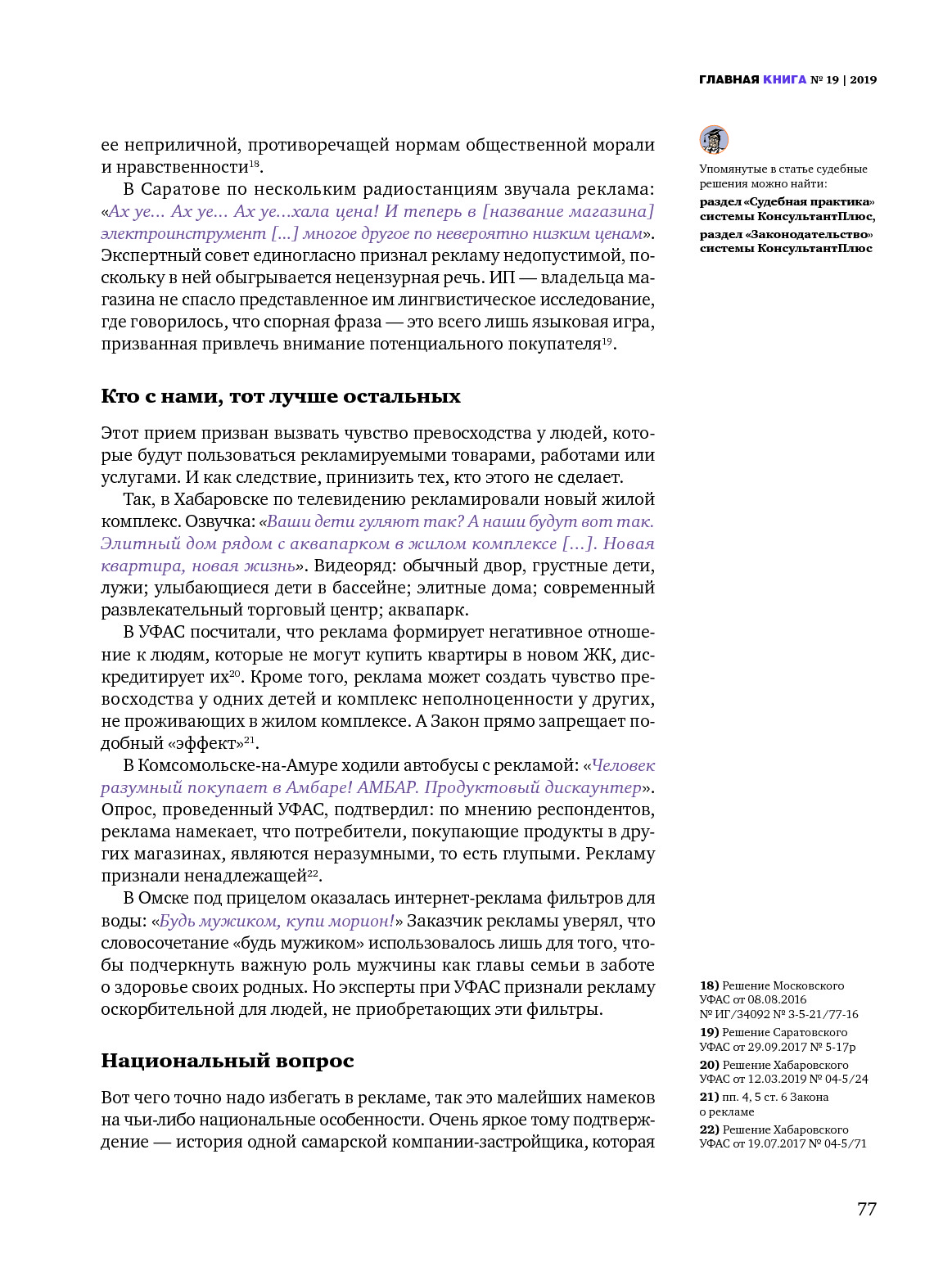 ГЛАВНАЯ КНИГА № 19 | 2019

ее неприличной, противоречащей нормам общественной морали и нравственности$^{18}$.

В Саратове по нескольким радиостанциям звучала реклама: «Ах уе... Ах уе... Ах уе...хала цена! И теперь в [название магазина] электроинструмент [...] многое другое по невероятно низким ценам». Экспертный совет единогласно признал рекламу недопустимой, поскольку в ней обыгрывается нецензурная речь. ИП — владельца магазина не спасло представленное им лингвистическое исследование, где говорилось, что спорная фраза — это всего лишь языковая игра, призванная привлечь внимание потенциального покупателя$^{19}$.

Кто с нами, тот лучше остальных

Этот прием призван вызвать чувство превосходства у людей, которые будут пользоваться рекламируемыми товарами, работами или услугами. И как следствие, принизить тех, кто этого не сделает.

Так, в Хабаровске по телевидению рекламировали новый жилой комплекс. Озвучка: «Ваши дети гуляют так? А наши будут вот так. Элитный дом рядом с аквапарком в жилом комплексе [...]. Новая квартира, новая жизнь». Видеоряд: обычный двор, грустные дети, лужи; улыбающиеся дети в бассейне; элитные дома; современный развлекательный торговый центр; аквапарк.

В УФАС посчитали, что реклама формирует негативное отношение к людям, которые не могут купить квартиры в новом ЖК, дискредитирует их$^{20}$. Кроме того, реклама может создать чувство превосходства у одних детей и комплекс неполноценности у других, не проживающих в жилом комплексе. А Закон прямо запрещает подобный «эффект»$^{21}$.

В Комсомольске-на-Амуре ходили автобусы с рекламой: «Человек разумный покупает в Амбаре! АМБАР. Продуктовый дискаунтер». Опрос, проведенный УФАС, подтвердил: по мнению респондентов, реклама намекает, что потребители, покупающие продукты в других магазинах, являются неразумными, то есть глупыми. Рекламу признали ненадлежащей$^{22}$.

В Омске под прицелом оказалась интернет-реклама фильтров для воды: «Будь мужиком, купи морион!» Заказчик рекламы уверял, что словосочетание «будь мужиком» использовалось лишь для того, чтобы подчеркнуть важную роль мужчины как главы семьи в заботе о здоровье своих родных. Но эксперты при УФАС признали рекламу оскорбительной для людей, не приобретающих эти фильтры.

Национальный вопрос

Вот чего точно надо избегать в рекламе, так это малейших намеков на чьи-либо национальные особенности. Очень яркое тому подтверждение — история одной самарской компании-застройщика, которая

Упомянутые в статье судебные решения можно найти:
раздел «Судебная практика» системы КонсультантПлюс,
раздел «Законодательство» системы КонсультантПлюс

18) Решение Московского УФАС от 08.08.2016 № ИГ/34092 № 3-5-21/77-16
19) Решение Саратовского УФАС от 29.09.2017 № 5-17р
20) Решение Хабаровского УФАС от 12.03.2019 № 04-5/24
21) пп. 4, 5 ст. 6 Закона о рекламе
22) Решение Хабаровского УФАС от 19.07.2017 № 04-5/71

77